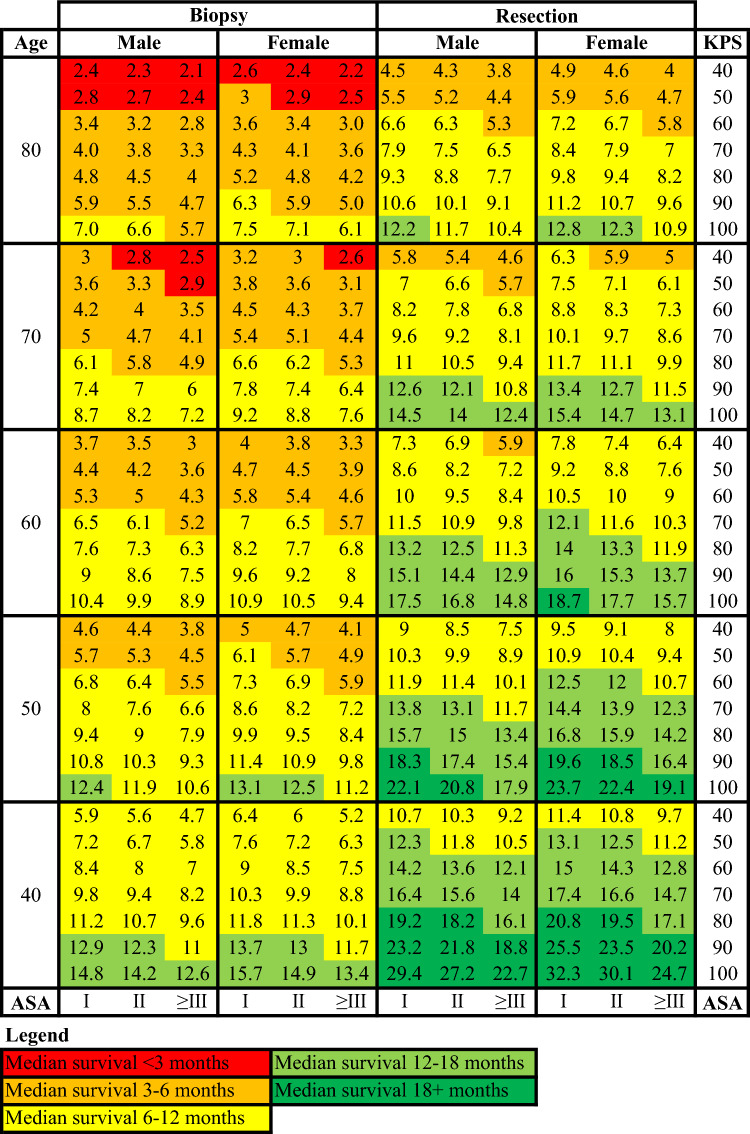 | | Biopsy | | | | | | Resection | | | | | | |
|---|---|---|---|---|---|---|---|---|---|---|---|---|---|
| Age | Male | | | Female | | | Male | | | Female | | | KPS |
| 80 | 2.4 | 2.3 | 2.1 | 2.6 | 2.4 | 2.2 | 4.5 | 4.3 | 3.8 | 4.9 | 4.6 | 4 | 40 |
| | 2.8 | 2.7 | 2.4 | 3 | 2.9 | 2.5 | 5.5 | 5.2 | 4.4 | 5.9 | 5.6 | 4.7 | 50 |
| | 3.4 | 3.2 | 2.8 | 3.6 | 3.4 | 3.0 | 6.6 | 6.3 | 5.3 | 7.2 | 6.7 | 5.8 | 60 |
| | 4.0 | 3.8 | 3.3 | 4.3 | 4.1 | 3.6 | 7.9 | 7.5 | 6.5 | 8.4 | 7.9 | 7 | 70 |
| | 4.8 | 4.5 | 4 | 5.2 | 4.8 | 4.2 | 9.3 | 8.8 | 7.7 | 9.8 | 9.4 | 8.2 | 80 |
| | 5.9 | 5.5 | 4.7 | 6.3 | 5.9 | 5.0 | 10.6 | 10.1 | 9.1 | 11.2 | 10.7 | 9.6 | 90 |
| | 7.0 | 6.6 | 5.7 | 7.5 | 7.1 | 6.1 | 12.2 | 11.7 | 10.4 | 12.8 | 12.3 | 10.9 | 100 |
| 70 | 3 | 2.8 | 2.5 | 3.2 | 3 | 2.6 | 5.8 | 5.4 | 4.6 | 6.3 | 5.9 | 5 | 40 |
| | 3.6 | 3.3 | 2.9 | 3.8 | 3.6 | 3.1 | 7 | 6.6 | 5.7 | 7.5 | 7.1 | 6.1 | 50 |
| | 4.2 | 4 | 3.5 | 4.5 | 4.3 | 3.7 | 8.2 | 7.8 | 6.8 | 8.8 | 8.3 | 7.3 | 60 |
| | 5 | 4.7 | 4.1 | 5.4 | 5.1 | 4.4 | 9.6 | 9.2 | 8.1 | 10.1 | 9.7 | 8.6 | 70 |
| | 6.1 | 5.8 | 4.9 | 6.6 | 6.2 | 5.3 | 11 | 10.5 | 9.4 | 11.7 | 11.1 | 9.9 | 80 |
| | 7.4 | 7 | 6 | 7.8 | 7.4 | 6.4 | 12.6 | 12.1 | 10.8 | 13.4 | 12.7 | 11.5 | 90 |
| | 8.7 | 8.2 | 7.2 | 9.2 | 8.8 | 7.6 | 14.5 | 14 | 12.4 | 15.4 | 14.7 | 13.1 | 100 |
| 60 | 3.7 | 3.5 | 3 | 4 | 3.8 | 3.3 | 7.3 | 6.9 | 5.9 | 7.8 | 7.4 | 6.4 | 40 |
| | 4.4 | 4.2 | 3.6 | 4.7 | 4.5 | 3.9 | 8.6 | 8.2 | 7.2 | 9.2 | 8.8 | 7.6 | 50 |
| | 5.3 | 5 | 4.3 | 5.8 | 5.4 | 4.6 | 10 | 9.5 | 8.4 | 10.5 | 10 | 9 | 60 |
| | 6.5 | 6.1 | 5.2 | 7 | 6.5 | 5.7 | 11.5 | 10.9 | 9.8 | 12.1 | 11.6 | 10.3 | 70 |
| | 7.6 | 7.3 | 6.3 | 8.2 | 7.7 | 6.8 | 13.2 | 12.5 | 11.3 | 14 | 13.3 | 11.9 | 80 |
| | 9 | 8.6 | 7.5 | 9.6 | 9.2 | 8 | 15.1 | 14.4 | 12.9 | 16 | 15.3 | 13.7 | 90 |
| | 10.4 | 9.9 | 8.9 | 10.9 | 10.5 | 9.4 | 17.5 | 16.8 | 14.8 | 18.7 | 17.7 | 15.7 | 100 |
| 50 | 4.6 | 4.4 | 3.8 | 5 | 4.7 | 4.1 | 9 | 8.5 | 7.5 | 9.5 | 9.1 | 8 | 40 |
| | 5.7 | 5.3 | 4.5 | 6.1 | 5.7 | 4.9 | 10.3 | 9.9 | 8.9 | 10.9 | 10.4 | 9.4 | 50 |
| | 6.8 | 6.4 | 5.5 | 7.3 | 6.9 | 5.9 | 11.9 | 11.4 | 10.1 | 12.5 | 12 | 10.7 | 60 |
| | 8 | 7.6 | 6.6 | 8.6 | 8.2 | 7.2 | 13.8 | 13.1 | 11.7 | 14.4 | 13.9 | 12.3 | 70 |
| | 9.4 | 9 | 7.9 | 9.9 | 9.5 | 8.4 | 15.7 | 15 | 13.4 | 16.8 | 15.9 | 14.2 | 80 |
| | 10.8 | 10.3 | 9.3 | 11.4 | 10.9 | 9.8 | 18.3 | 17.4 | 15.4 | 19.6 | 18.5 | 16.4 | 90 |
| | 12.4 | 11.9 | 10.6 | 13.1 | 12.5 | 11.2 | 22.1 | 20.8 | 17.9 | 23.7 | 22.4 | 19.1 | 100 |
| 40 | 5.9 | 5.6 | 4.7 | 6.4 | 6 | 5.2 | 10.7 | 10.3 | 9.2 | 11.4 | 10.8 | 9.7 | 40 |
| | 7.2 | 6.7 | 5.8 | 7.6 | 7.2 | 6.3 | 12.3 | 11.8 | 10.5 | 13.1 | 12.5 | 11.2 | 50 |
| | 8.4 | 8 | 7 | 9 | 8.5 | 7.5 | 14.2 | 13.6 | 12.1 | 15 | 14.3 | 12.8 | 60 |
| | 9.8 | 9.4 | 8.2 | 10.3 | 9.9 | 8.8 | 16.4 | 15.6 | 14 | 17.4 | 16.6 | 14.7 | 70 |
| | 11.2 | 10.7 | 9.6 | 11.8 | 11.3 | 10.1 | 19.2 | 18.2 | 16.1 | 20.8 | 19.5 | 17.1 | 80 |
| | 12.9 | 12.3 | 11 | 13.7 | 13 | 11.7 | 23.2 | 21.8 | 18.8 | 25.5 | 23.5 | 20.2 | 90 |
| | 14.8 | 14.2 | 12.6 | 15.7 | 14.9 | 13.4 | 29.4 | 27.2 | 22.7 | 32.3 | 30.1 | 24.7 | 100 |
| ASA | I | II | ≥III | I | II | ≥III | I | II | ≥III | I | II | ≥III | ASA |

Legend
Median survival <3 months
Median survival 3-6 months
Median survival 6-12 months
Median survival 12-18 months
Median survival 18+ months